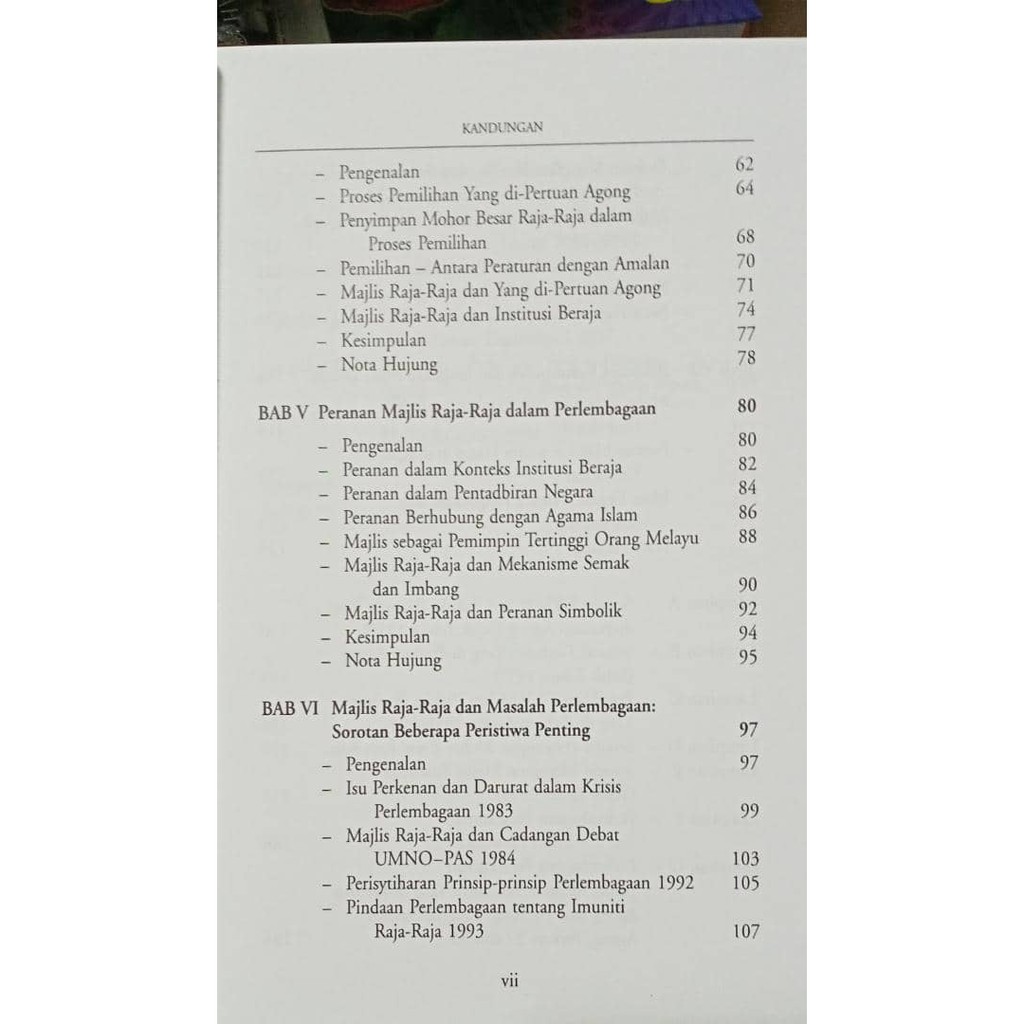 KANDUNGAN

- Pengenalan 62
- Proses Pemilihan Yang di-Pertuan Agong 64
- Penyimpan Mohor Besar Raja-Raja dalam Proses Pemilihan 68
- Pemilihan – Antara Peraturan dengan Amalan 70
- Majlis Raja-Raja dan Yang di-Pertuan Agong 71
- Majlis Raja-Raja dan Institusi Beraja 74
- Kesimpulan 77
- Nota Hujung 78

BAB V Peranan Majlis Raja-Raja dalam Perlembagaan 80

- Pengenalan 80
- Peranan dalam Konteks Institusi Beraja 82
- Peranan dalam Pentadbiran Negara 84
- Peranan Berhubung dengan Agama Islam 86
- Majlis sebagai Pemimpin Tertinggi Orang Melayu 88
- Majlis Raja-Raja dan Mekanisme Semak dan Imbang 90
- Majlis Raja-Raja dan Peranan Simbolik 92
- Kesimpulan 94
- Nota Hujung 95

BAB VI Majlis Raja-Raja dan Masalah Perlembagaan: Sorotan Beberapa Peristiwa Penting 97

- Pengenalan 97
- Isu Perkenan dan Darurat dalam Krisis Perlembagaan 1983 99
- Majlis Raja-Raja dan Cadangan Debat UMNO–PAS 1984 103
- Perisytiharan Prinsip-prinsip Perlembagaan 1992 105
- Pindaan Perlembagaan tentang Imuniti Raja-Raja 1993 107

vii